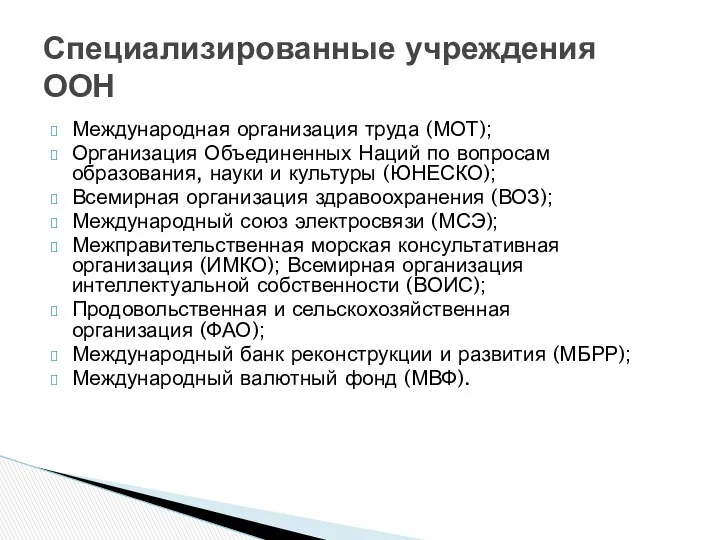 Специализированные учреждения ООН

Международная организация труда (МОТ);

Организация Объединенных Наций по вопросам образования, науки и культуры (ЮНЕСКО);

Всемирная организация здравоохранения (ВОЗ);

Международный союз электросвязи (МСЭ);

Межправительственная морская консультативная организация (ИМКО); Всемирная организация интеллектуальной собственности (ВОИС);

Продовольственная и сельскохозяйственная организация (ФАО);

Международный банк реконструкции и развития (МБРР);

Международный валютный фонд (МВФ).